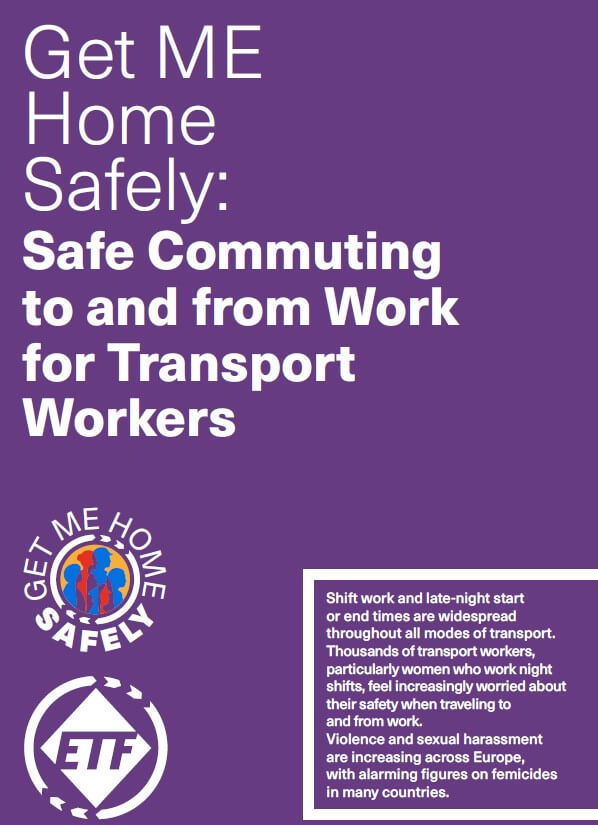 Get ME Home Safely:
Safe Commuting to and from Work for Transport Workers

GET ME HOME SAFELY

ETF

Shift work and late-night start or end times are widespread throughout all modes of transport. Thousands of transport workers, particularly women who work night shifts, feel increasingly worried about their safety when traveling to and from work.
Violence and sexual harassment are increasing across Europe, with alarming figures on femicides in many countries.